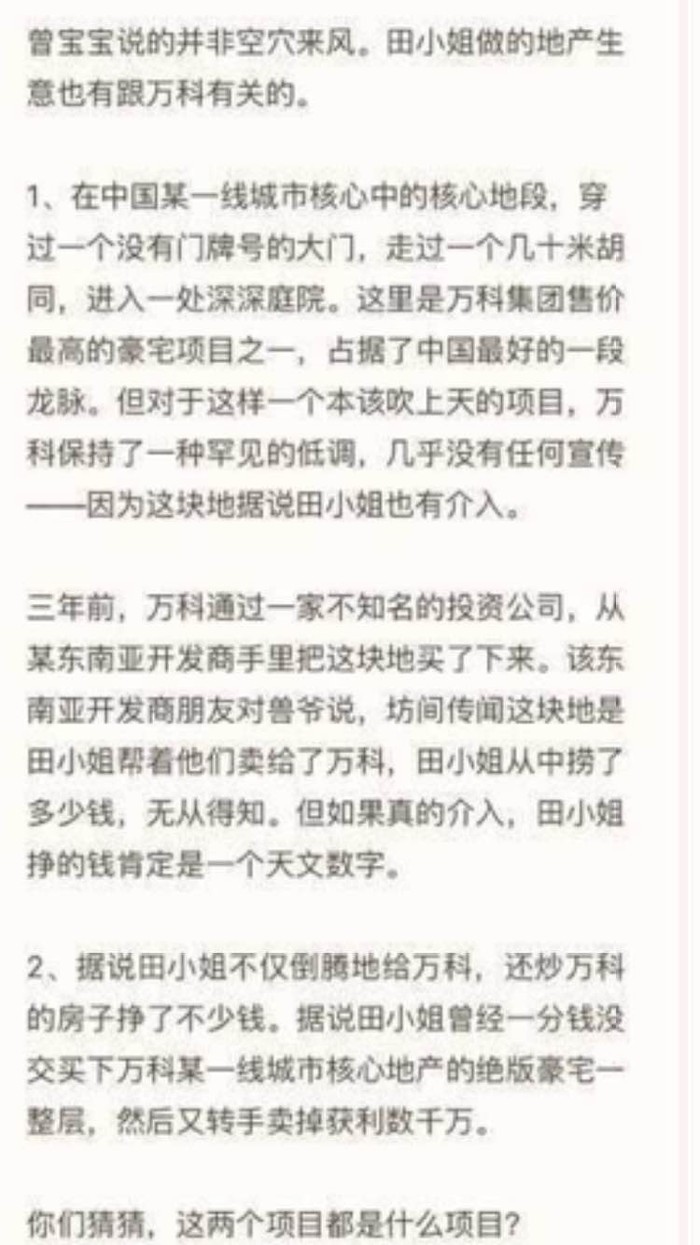 曾宝宝说的并非空穴来风。田小姐做的地产生意也有跟万科有关的。

1、在中国某一线城市核心中的核心地段，穿过一个没有门牌号的大门，走过一个几十米胡同，进入一处深深庭院。这里是万科集团售价最高的豪宅项目之一，占据了中国最好的一段龙脉。但对于这样一个本该吹上天的项目，万科保持了一种罕见的低调，几乎没有任何宣传——因为这块地据说田小姐也有介入。

三年前，万科通过一家不知名的投资公司，从某东南亚开发商手里把这块地买了下来。该东南亚开发商朋友对兽爷说，坊间传闻这块地是田小姐帮着他们卖给了万科，田小姐从中捞了多少钱，无从得知。但如果真的介入，田小姐挣的钱肯定是一个天文数字。

2、据说田小姐不仅倒腾地给万科，还炒万科的房子挣了不少钱。据说田小姐曾经一分钱没交买下万科某一线城市核心地产的绝版豪宅一整层，然后又转手卖掉获利数千万。

你们猜猜，这两个项目都是什么项目？